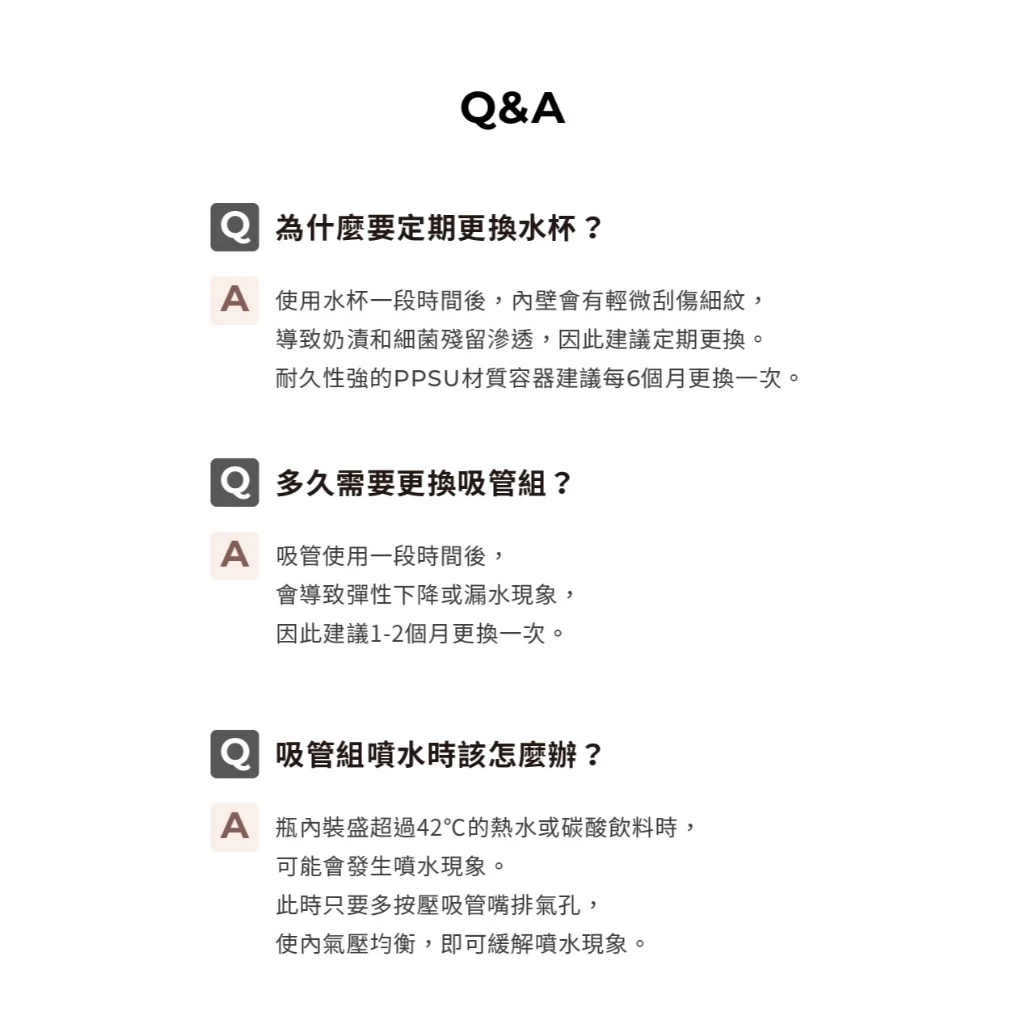 Q&A

Q 為什麼要定期更換水杯？

A 使用水杯一段時間後，內壁會有輕微刮傷細紋，
導致奶漬和細菌殘留滲透，因此建議定期更換。
耐久性強的PPSU材質容器建議每6個月更換一次。

Q 多久需要更換吸管組？

A 吸管使用一段時間後，
會導致彈性下降或漏水現象，
因此建議1-2個月更換一次。

Q 吸管組噴水時該怎麼辦？

A 瓶內裝盛超過42°C的熱水或碳酸飲料時，
可能會發生噴水現象。
此時只要多按壓吸管嘴排氣孔，
使內氣壓均衡，即可緩解噴水現象。